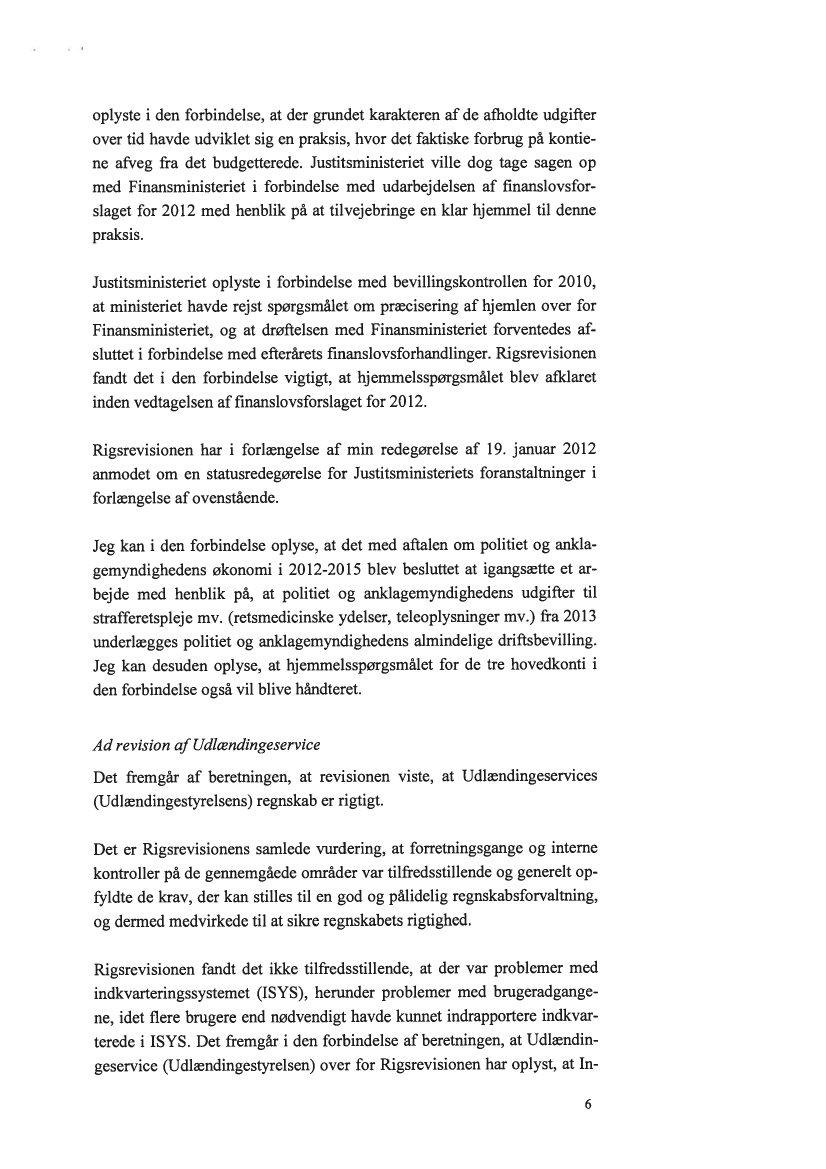 oplyste i den forbindelse, at der grundet karakteren af de afholdte udgifter over tid havde udviklet sig en praksis, hvor det faktiske forbrug på kontiene afveg fra det budgetterede. Justitsministeriet ville dog tage sagen op med Finansministeriet i forbindelse med udarbejdelsen af finanslovsforslaget for 2012 med henblik på at tilvejebringe en klar hjemmel til denne praksis.

Justitsministeriet oplyste i forbindelse med bevillingskontrollen for 2010, at ministeriet havde rejst spørgsmålet om præcisering af hjemlen over for Finansministeriet, og at drøftelsen med Finansministeriet forventedes afsluttet i forbindelse med efterårets finanslovsforhandlinger. Rigsrevisionen fandt det i den forbindelse vigtigt, at hjemmelsspørgsmålet blev afklaret inden vedtagelsen af finanslovsforslaget for 2012.

Rigsrevisionen har i forlængelse af min redegørelse af 19. januar 2012 anmodet om en statusredegørelse for Justitsministeriets foranstaltninger i forlængelse af ovenstående.

Jeg kan i den forbindelse oplyse, at det med aftalen om politiet og anklagemyndighedens økonomi i 2012-2015 blev besluttet at igangsætte et arbejde med henblik på, at politiet og anklagemyndighedens udgifter til strafferetspleje mv. (retsmedicinske ydelser, teleoplysninger mv.) fra 2013 underlægges politiet og anklagemyndighedens almindelige driftsbevilling. Jeg kan desuden oplyse, at hjemmelsspørgsmålet for de tre hovedkonti i den forbindelse også vil blive håndteret.

Ad revision af Udlændingeservice
Det fremgår af beretningen, at revisionen viste, at Udlændingeservices (Udlændingestyrelsens) regnskab er rigtigt.

Det er Rigsrevisionens samlede vurdering, at forretningsgange og interne kontroller på de gennemgåede områder var tilfredsstillende og generelt opfyldte de krav, der kan stilles til en god og pålidelig regnskabsforvaltning, og dermed medvirkede til at sikre regnskabets rigtighed.

Rigsrevisionen fandt det ikke tilfredsstillende, at der var problemer med indkvarteringssystemet (ISYS), herunder problemer med brugeradgangene, idet flere brugere end nødvendigt havde kunnet indrapportere indkvarterede i ISYS. Det fremgår i den forbindelse af beretningen, at Udlændingeservice (Udlændingestyrelsen) over for Rigsrevisionen har oplyst, at In-

6